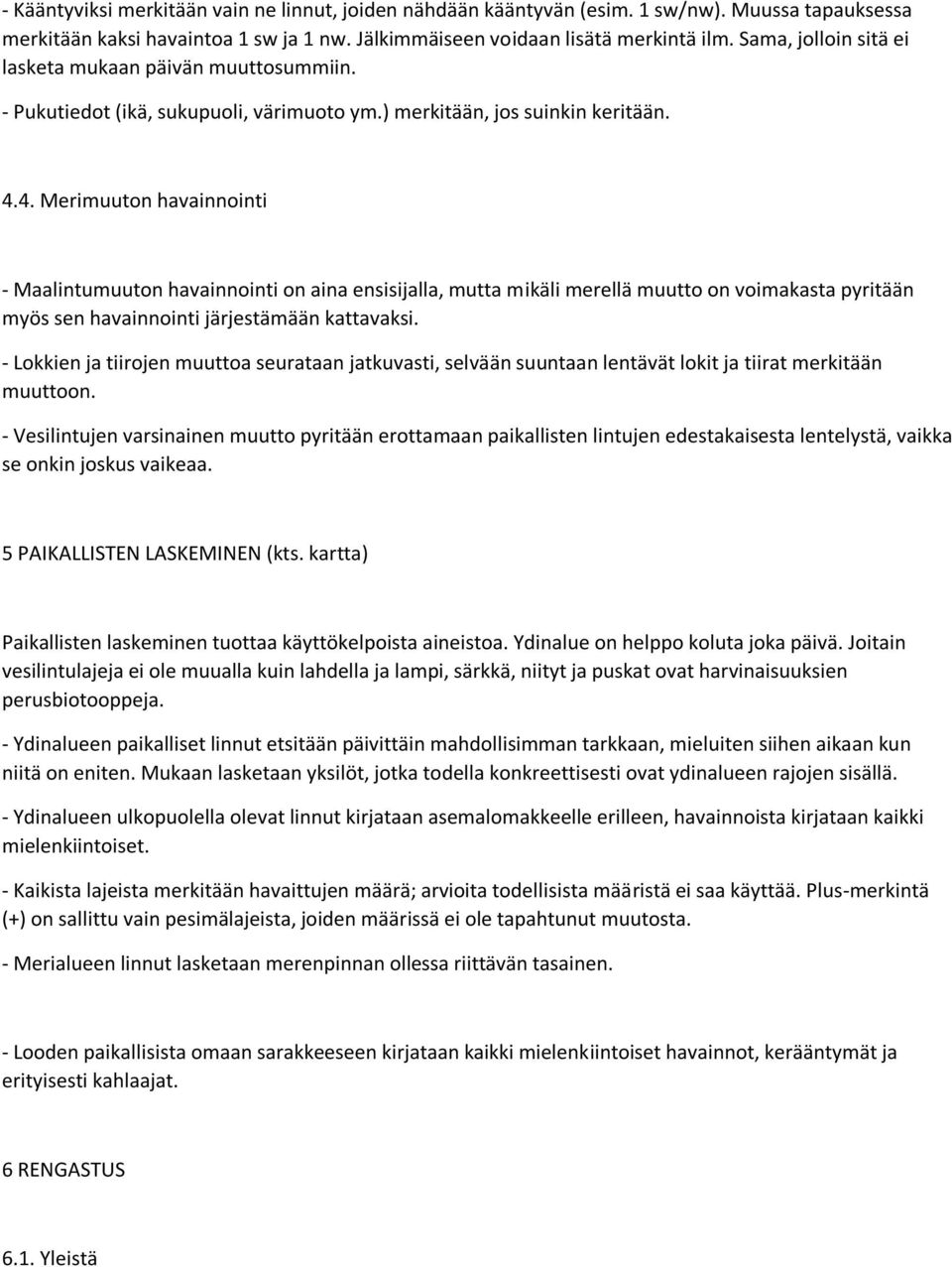 - Kääntyviksi merkitään vain ne linnut, joiden nähdään kääntyvän (esim. 1 sw/nw). Muussa tapauksessa merkitään kaksi havaintoa 1 sw ja 1 nw. Jälkimmäiseen voidaan lisätä merkintä ilm. Sama, jolloin sitä ei lasketa mukaan päivän muuttosummiin.

- Pukutiedot (ikä, sukupuoli, värimuoto ym.) merkitään, jos suinkin keritään.

4.4. Merimuuton havainnointi

- Maalintumuuton havainnointi on aina ensisijalla, mutta mikäli merellä muutto on voimakasta pyritään myös sen havainnointi järjestämään kattavaksi.

- Lokkien ja tiirojen muuttoa seurataan jatkuvasti, selvään suuntaan lentävät lokit ja tiirat merkitään muuttoon.

- Vesilintujen varsinainen muutto pyritään erottamaan paikallisten lintujen edestakaisesta lentelystä, vaikka se onkin joskus vaikeaa.

5 PAIKALLISTEN LASKEMINEN (kts. kartta)

Paikallisten laskeminen tuottaa käyttökelpoista aineistoa. Ydinalue on helppo koluta joka päivä. Joitain vesilintulajeja ei ole muualla kuin lahdella ja lampi, särkkä, niityt ja puskat ovat harvinaisuuksien perusbiotooppeja.

- Ydinalueen paikalliset linnut etsitään päivittäin mahdollisimman tarkkaan, mieluiten siihen aikaan kun niitä on eniten. Mukaan lasketaan yksilöt, jotka todella konkreettisesti ovat ydinalueen rajojen sisällä.

- Ydinalueen ulkopuolella olevat linnut kirjataan asemalomakkeelle erilleen, havainnoista kirjataan kaikki mielenkiintoiset.

- Kaikista lajeista merkitään havaittujen määrä; arvioita todellisista määristä ei saa käyttää. Plus-merkintä (+) on sallittu vain pesimälajeista, joiden määrissä ei ole tapahtunut muutosta.

- Merialueen linnut lasketaan merenpinnan ollessa riittävän tasainen.

- Looden paikallisista omaan sarakkeeseen kirjataan kaikki mielenkiintoiset havainnot, kerääntymät ja erityisesti kahlaajat.

6 RENGASTUS

6.1. Yleistä